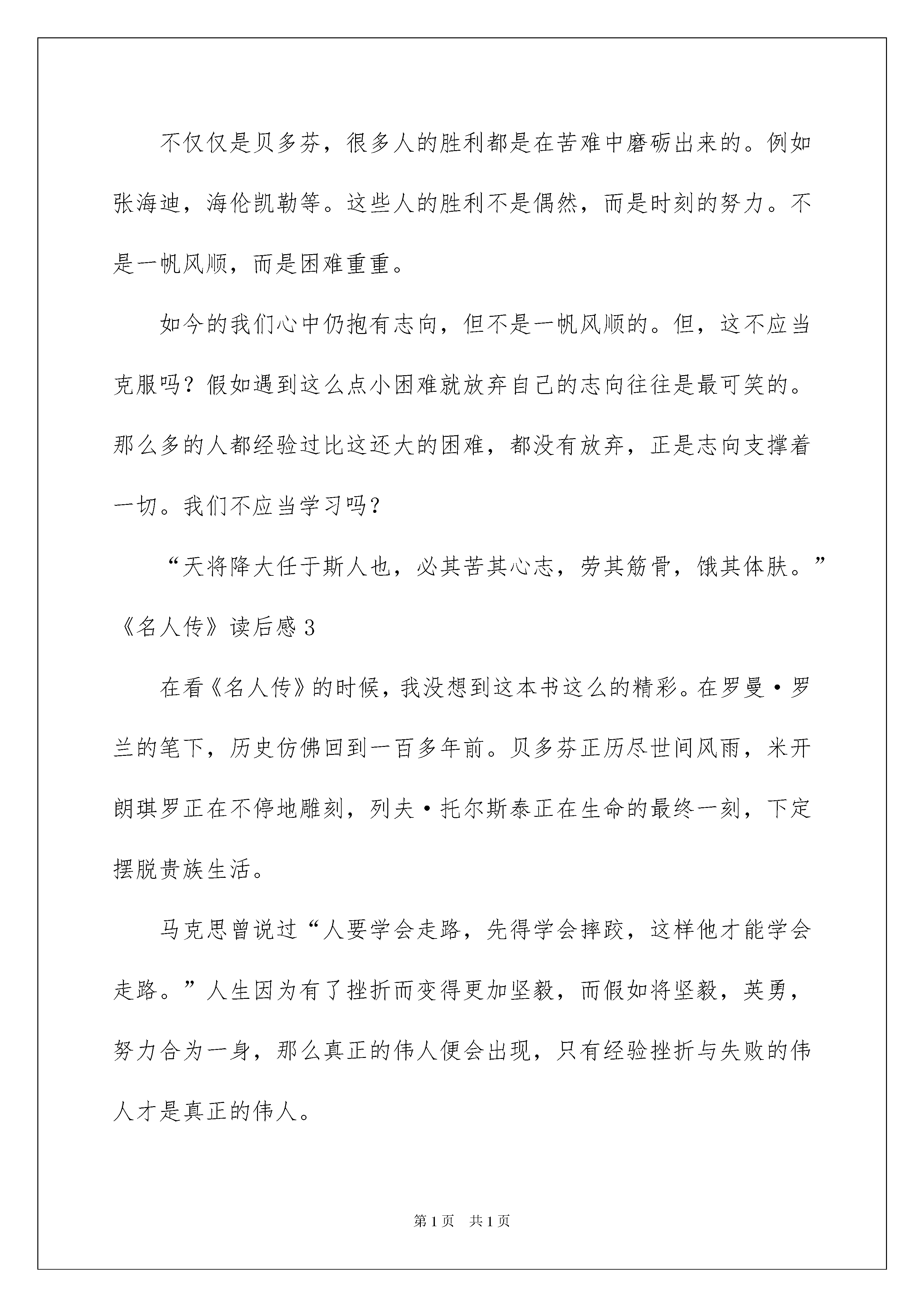 不仅仅是贝多芬，很多人的胜利都是在苦难中磨砺出来的。例如张海迪，海伦凯勒等。这些人的胜利不是偶然，而是时刻的努力。不是一帆风顺，而是困难重重。

如今的我们心中仍抱有志向，但不是一帆风顺的。但，这不应当克服吗？假如遇到这么点小困难就放弃自己的志向往往是最可笑的。那么多的人都经验过比这还大的困难，都没有放弃，正是志向支撑着一切。我们不应当学习吗？

“天将降大任于斯人也，必其苦其心志，劳其筋骨，饿其体肤。”

《名人传》读后感3

在看《名人传》的时候，我没想到这本书这么的精彩。在罗曼·罗兰的笔下，历史仿佛回到一百多年前。贝多芬正历尽世间风雨，米开朗琪罗正在不停地雕刻，列夫·托尔斯泰正在生命的最终一刻，下定摆脱贵族生活。

马克思曾说过“人要学会走路，先得学会摔跤，这样他才能学会走路。”人生因为有了挫折而变得更加坚毅，而假如将坚毅，英勇，努力合为一身，那么真正的伟人便会出现，只有经验挫折与失败的伟人才是真正的伟人。

第1页 共1页